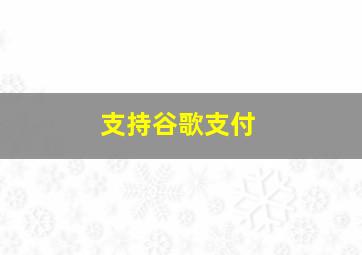 支持谷歌支付